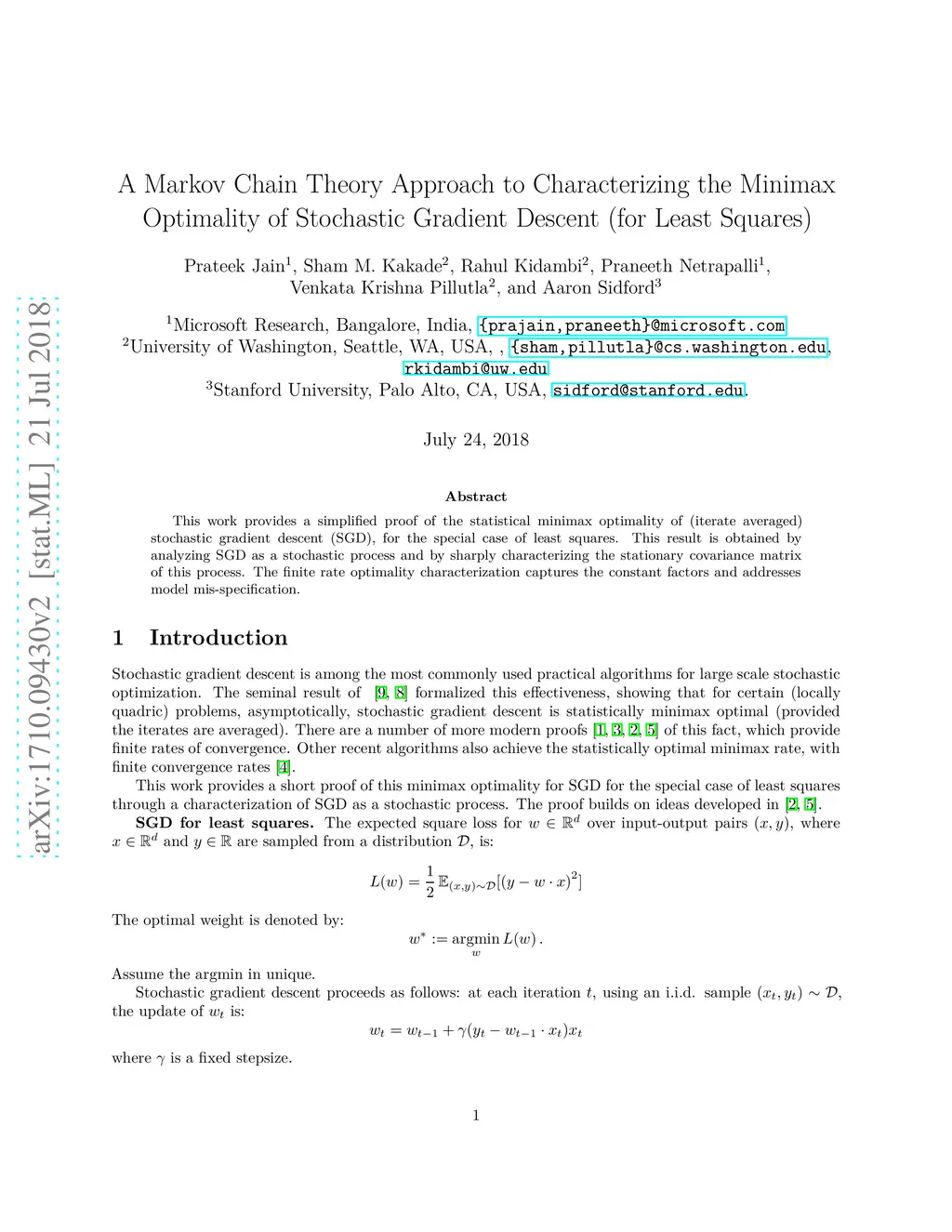 arXiv:1710.09430v2 [stat.ML] 21 Jul 2018

A Markov Chain Theory Approach to Characterizing the Minimax Optimality of Stochastic Gradient Descent (for Least Squares)

Prateek Jain$^1$, Sham M. Kakade$^2$, Rahul Kidambi$^2$, Praneeth Netrapalli$^1$, Venkata Krishna Pillutla$^2$, and Aaron Sidford$^3$

$^1$Microsoft Research, Bangalore, India, {prajain,praneeth}@microsoft.com
$^2$University of Washington, Seattle, WA, USA, , {sham,pillutla}@cs.washington.edu, rkidambi@uw.edu
$^3$Stanford University, Palo Alto, CA, USA, sidford@stanford.edu.

July 24, 2018

Abstract

This work provides a simplified proof of the statistical minimax optimality of (iterate averaged) stochastic gradient descent (SGD), for the special case of least squares. This result is obtained by analyzing SGD as a stochastic process and by sharply characterizing the stationary covariance matrix of this process. The finite rate optimality characterization captures the constant factors and addresses model mis-specification.

1 Introduction

Stochastic gradient descent is among the most commonly used practical algorithms for large scale stochastic optimization. The seminal result of [9, 8] formalized this effectiveness, showing that for certain (locally quadric) problems, asymptotically, stochastic gradient descent is statistically minimax optimal (provided the iterates are averaged). There are a number of more modern proofs [1, 3, 2, 5] of this fact, which provide finite rates of convergence. Other recent algorithms also achieve the statistically optimal minimax rate, with finite convergence rates [4].

This work provides a short proof of this minimax optimality for SGD for the special case of least squares through a characterization of SGD as a stochastic process. The proof builds on ideas developed in [2, 5].

SGD for least squares. The expected square loss for $w \in \mathbb{R}^d$ over input-output pairs $(x, y)$, where $x \in \mathbb{R}^d$ and $y \in \mathbb{R}$ are sampled from a distribution $\mathcal{D}$, is:

$$L(w) = \frac{1}{2}\mathbb{E}_{(x,y)\sim\mathcal{D}}[(y - w \cdot x)^2]$$

The optimal weight is denoted by:

$$w^* := \underset{w}{\operatorname{argmin}}\, L(w)\,.$$

Assume the argmin in unique.

Stochastic gradient descent proceeds as follows: at each iteration $t$, using an i.i.d. sample $(x_t, y_t) \sim \mathcal{D}$, the update of $w_t$ is:

$$w_t = w_{t-1} + \gamma(y_t - w_{t-1} \cdot x_t)x_t$$

where $\gamma$ is a fixed stepsize.

1